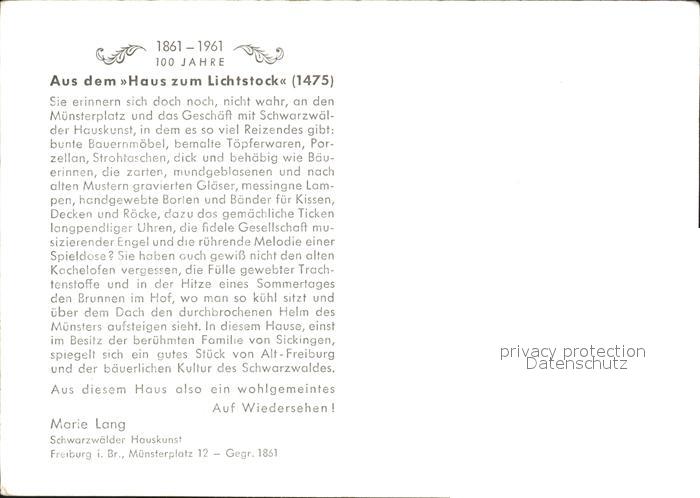 1861 – 1961
100 JAHRE

Aus dem »Haus zum Lichtstock« (1475)

Sie erinnern sich doch noch, nicht wahr, an den Münsterplatz und das Geschäft mit Schwarzwälder Hauskunst, in dem es so viel Reizendes gibt: bunte Bauernmöbel, bemalte Töpferwaren, Porzellan, Strohtaschen, dick und behäbig wie Bäuerinnen, die zarten, mundgeblasenen und nach alten Mustern gravierten Gläser, messingne Lampen, handgewebte Borten und Bänder für Kissen, Decken und Röcke, dazu das gemächliche Ticken langpendliger Uhren, die fidele Gesellschaft musizierender Engel und die rührende Melodie einer Spieldose? Sie haben auch gewiß nicht den alten Kachelofen vergessen, die Fülle gewebter Trachtenstoffe und in der Hitze eines Sommertages den Brunnen im Hof, wo man so kühl sitzt und über dem Dach den durchbrochenen Helm des Münsters aufsteigen sieht. In diesem Hause, einst im Besitz der berühmten Familie von Sickingen, spiegelt sich ein gutes Stück von Alt-Freiburg und der bäuerlichen Kultur des Schwarzwaldes.

Aus diesem Haus also ein wohlgemeintes Auf Wiedersehen!

Marie Lang
Schwarzwälder Hauskunst
Freiburg i. Br., Münsterplatz 12 – Gegr. 1861

privacy protection
Datenschutz